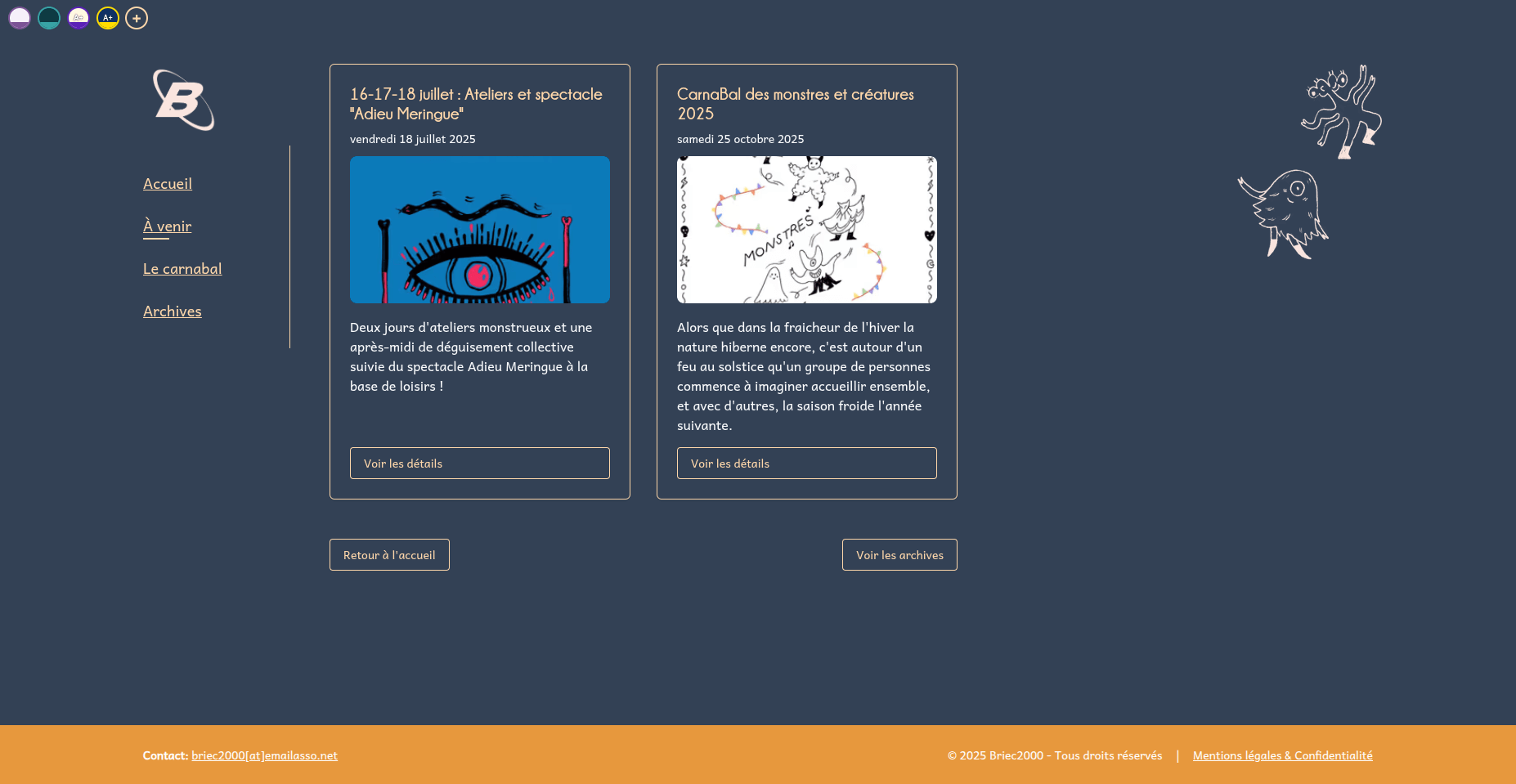 A+

B

Accueil

À venir

Le carnabal

Archives

16-17-18 juillet : Ateliers et spectacle "Adieu Meringue"

vendredi 18 juillet 2025

Deux jours d'ateliers monstrueux et une après-midi de déguisement collective suivie du spectacle Adieu Meringue à la base de loisirs !

Voir les détails

CarnaBal des monstres et créatures 2025

samedi 25 octobre 2025

MONSTRES

Alors que dans la fraicheur de l'hiver la nature hiberne encore, c'est autour d'un feu au solstice qu'un groupe de personnes commence à imaginer accueillir ensemble, et avec d'autres, la saison froide l'année suivante.

Voir les détails

Retour à l'accueil

Voir les archives

Contact: briec2000[at]emailasso.net

© 2025 Briec2000 - Tous droits réservés | Mentions légales & Confidentialité